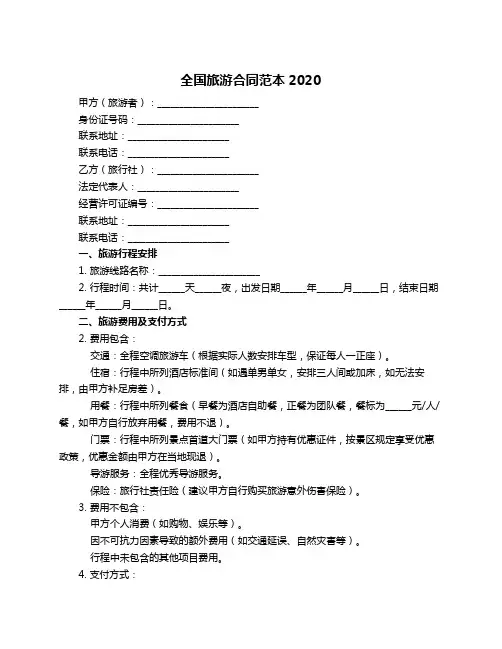 全国旅游合同范本 2020

甲方（旅游者）：____________________

身份证号码：____________________

联系地址：____________________

联系电话：____________________

乙方（旅行社）：____________________

法定代表人：____________________

经营许可证编号：____________________

联系地址：____________________

联系电话：____________________

一、旅游行程安排

1. 旅游线路名称：____________________

2. 行程时间：共计_____天_____夜，出发日期_____年_____月_____日，结束日期_____年_____月_____日。

二、旅游费用及支付方式

2. 费用包含：

交通：全程空调旅游车（根据实际人数安排车型，保证每人一正座）。

住宿：行程中所列酒店标准间（如遇单男单女，安排三人间或加床，如无法安排，由甲方补足房差）。

用餐：行程中所列餐食（早餐为酒店自助餐，正餐为团队餐，餐标为_____元/人/餐，如甲方自行放弃用餐，费用不退）。

门票：行程中所列景点首道大门票（如甲方持有优惠证件，按景区规定享受优惠政策，优惠金额由甲方在当地现退）。

导游服务：全程优秀导游服务。

保险：旅行社责任险（建议甲方自行购买旅游意外伤害保险）。

3. 费用不包含：

甲方个人消费（如购物、娱乐等）。

因不可抗力因素导致的额外费用（如交通延误、自然灾害等）。

行程中未包含的其他项目费用。

4. 支付方式：